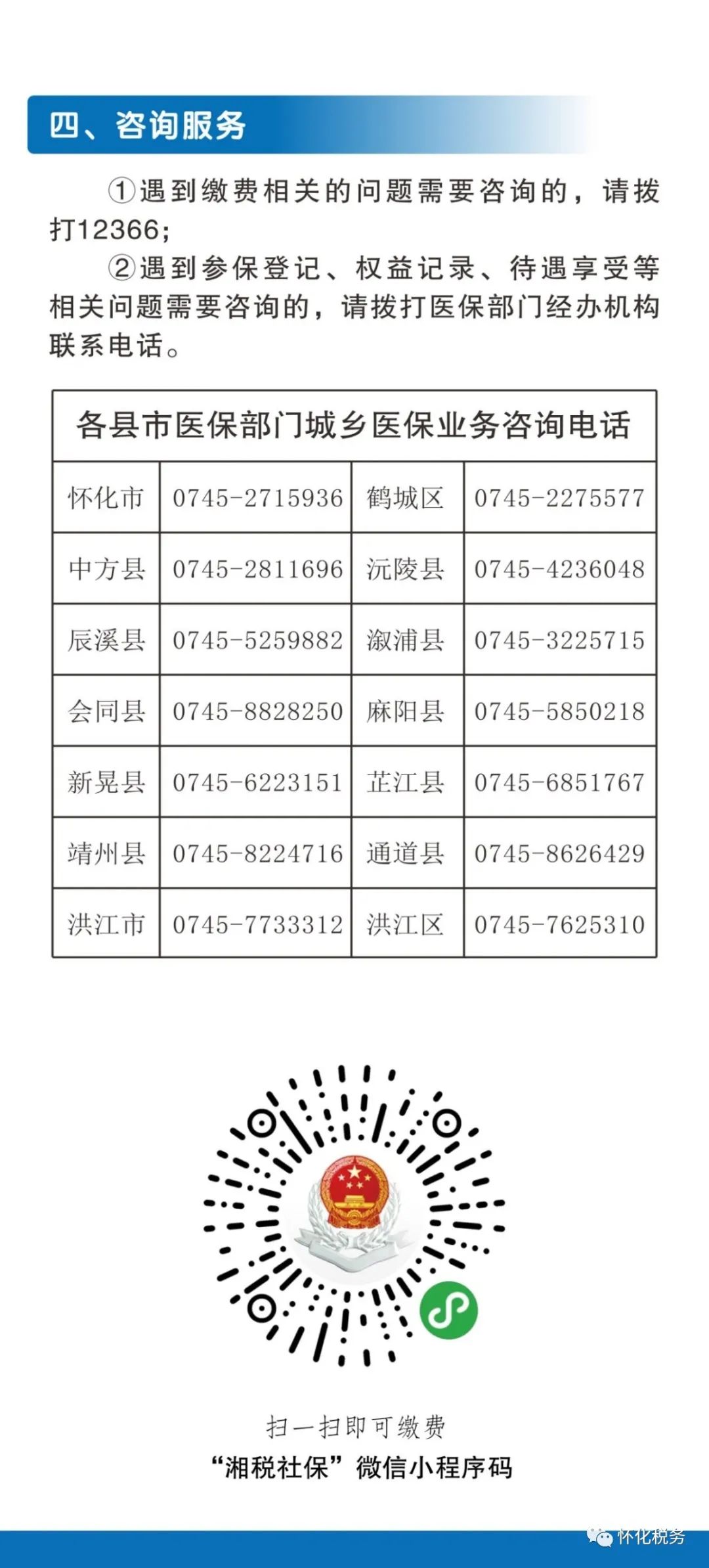 四、咨询服务

①遇到缴费相关的问题需要咨询的，请拨打12366；

②遇到参保登记、权益记录、待遇享受等相关问题需要咨询的，请拨打医保部门经办机构联系电话。

| 各县市医保部门城乡医保业务咨询电话 | | | |
|---|---|---|---|
| 怀化市 | 0745-2715936 | 鹤城区 | 0745-2275577 |
| 中方县 | 0745-2811696 | 沅陵县 | 0745-4236048 |
| 辰溪县 | 0745-5259882 | 溆浦县 | 0745-3225715 |
| 会同县 | 0745-8828250 | 麻阳县 | 0745-5850218 |
| 新晃县 | 0745-6223151 | 芷江县 | 0745-6851767 |
| 靖州县 | 0745-8224716 | 通道县 | 0745-8626429 |
| 洪江市 | 0745-7733312 | 洪江区 | 0745-7625310 |

扫一扫即可缴费
“湘税社保”微信小程序码

怀化税务